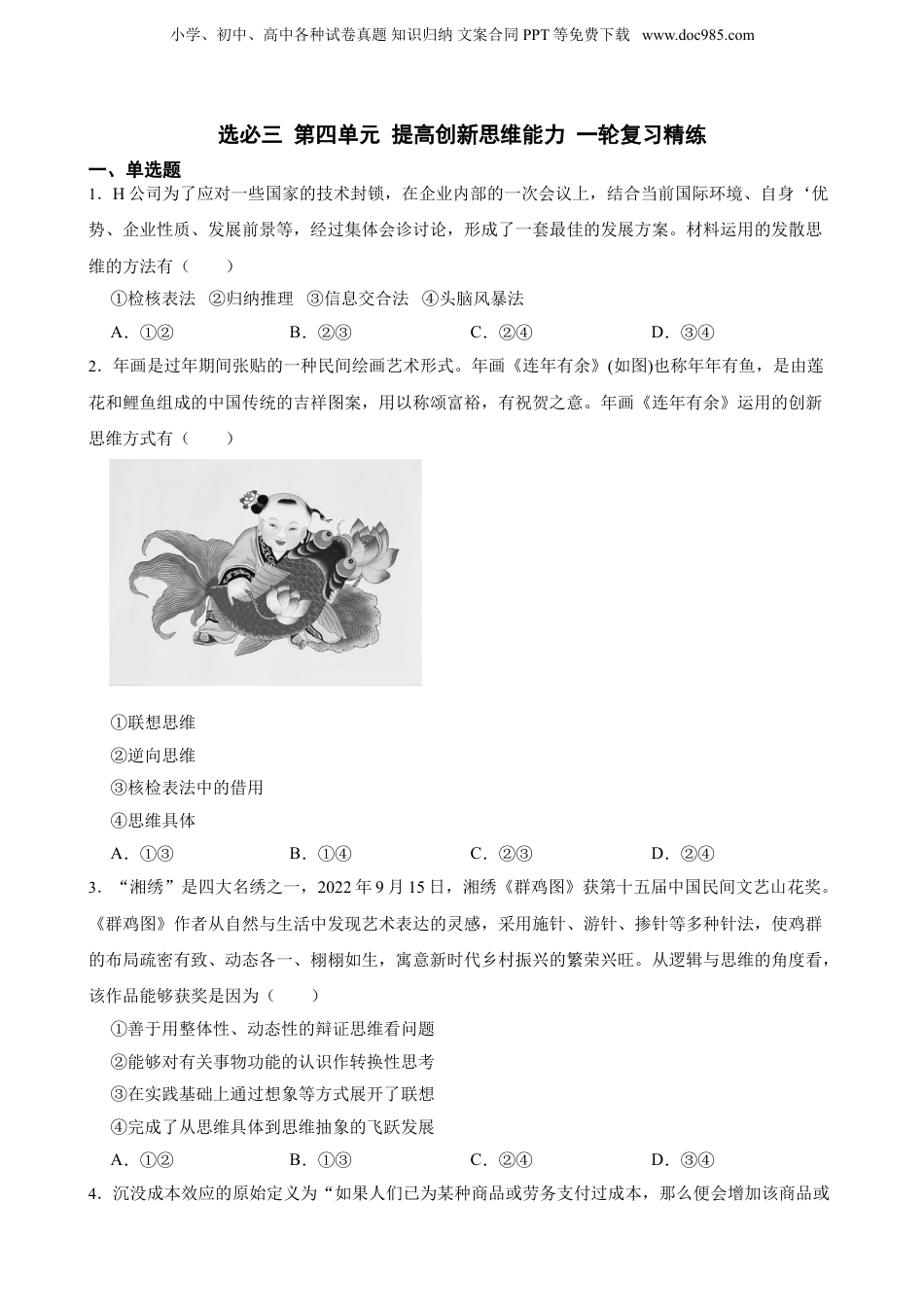 小学、初中、高中各种试卷真题 知识归纳 文案合同 PPT 等免费下载 www.doc985.com

选必三 第四单元 提高创新思维能力 一轮复习精练

一、单选题

1．H 公司为了应对一些国家的技术封锁，在企业内部的一次会议上，结合当前国际环境、自身‘优势、企业性质、发展前景等，经过集体会诊讨论，形成了一套最佳的发展方案。材料运用的发散思维的方法有（　　）

①检核表法 ②归纳推理 ③信息交合法 ④头脑风暴法

A．①②　　B．②③　　C．②④　　D．③④

2．年画是过年期间张贴的一种民间绘画艺术形式。年画《连年有余》(如图)也称年年有鱼，是由莲花和鲤鱼组成的中国传统的吉祥图案，用以称颂富裕，有祝贺之意。年画《连年有余》运用的创新思维方式有（　　）

①联想思维

②逆向思维

③核检表法中的借用

④思维具体

A．①③　　B．①④　　C．②③　　D．②④

3．“湘绣”是四大名绣之一，2022 年 9 月 15 日，湘绣《群鸡图》获第十五届中国民间文艺山花奖。《群鸡图》作者从自然与生活中发现艺术表达的灵感，采用施针、游针、掺针等多种针法，使鸡群的布局疏密有致、动态各一、栩栩如生，寓意新时代乡村振兴的繁荣兴旺。从逻辑与思维的角度看，该作品能够获奖是因为（　　）

①善于用整体性、动态性的辩证思维看问题

②能够对有关事物功能的认识作转换性思考

③在实践基础上通过想象等方式展开了联想

④完成了从思维具体到思维抽象的飞跃发展

A．①②　　B．①③　　C．②④　　D．③④

4．沉没成本效应的原始定义为“如果人们已为某种商品或劳务支付过成本，那么便会增加该商品或